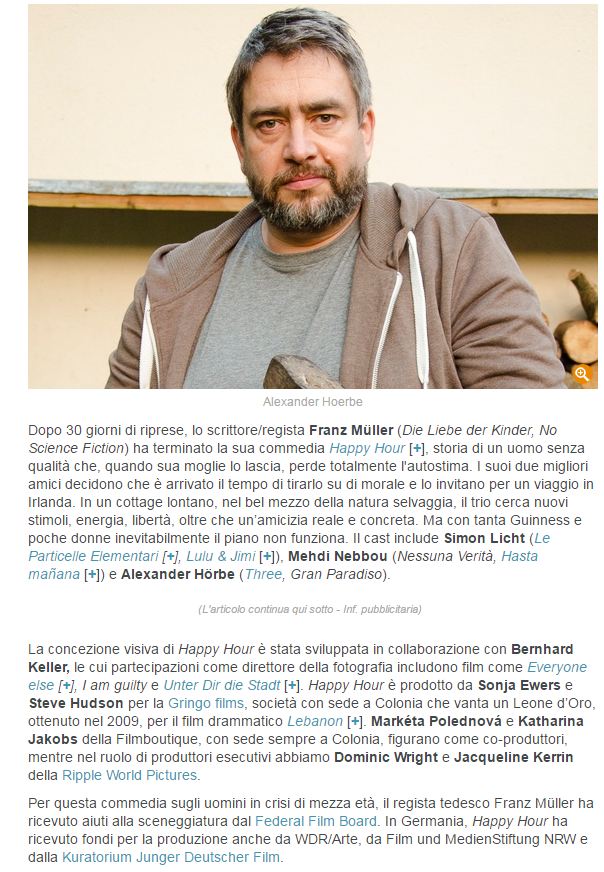 Alexander Hoerbe

Dopo 30 giorni di riprese, lo scrittore/regista Franz Müller (Die Liebe der Kinder, No Science Fiction) ha terminato la sua commedia Happy Hour [+], storia di un uomo senza qualità che, quando sua moglie lo lascia, perde totalmente l'autostima. I suoi due migliori amici decidono che è arrivato il tempo di tirarlo su di morale e lo invitano per un viaggio in Irlanda. In un cottage lontano, nel bel mezzo della natura selvaggia, il trio cerca nuovi stimoli, energia, libertà, oltre che un'amicizia reale e concreta. Ma con tanta Guinness e poche donne inevitabilmente il piano non funziona. Il cast include Simon Licht (Le Particelle Elementari [+], Lulu & Jimi [+]), Mehdi Nebbou (Nessuna Verità, Hasta mañana [+]) e Alexander Hörbe (Three, Gran Paradiso).

(L'articolo continua qui sotto - Inf. pubblicitaria)

La concezione visiva di Happy Hour è stata sviluppata in collaborazione con Bernhard Keller, le cui partecipazioni come direttore della fotografia includono film come Everyone else [+], I am guilty e Unter Dir die Stadt [+]. Happy Hour è prodotto da Sonja Ewers e Steve Hudson per la Gringo films, società con sede a Colonia che vanta un Leone d'Oro, ottenuto nel 2009, per il film drammatico Lebanon [+]. Markéta Polednová e Katharina Jakobs della Filmboutique, con sede sempre a Colonia, figurano come co-produttori, mentre nel ruolo di produttori esecutivi abbiamo Dominic Wright e Jacqueline Kerrin della Ripple World Pictures.

Per questa commedia sugli uomini in crisi di mezza età, il regista tedesco Franz Müller ha ricevuto aiuti alla sceneggiatura dal Federal Film Board. In Germania, Happy Hour ha ricevuto fondi per la produzione anche da WDR/Arte, da Film und MedienStiftung NRW e dalla Kuratorium Junger Deutscher Film.